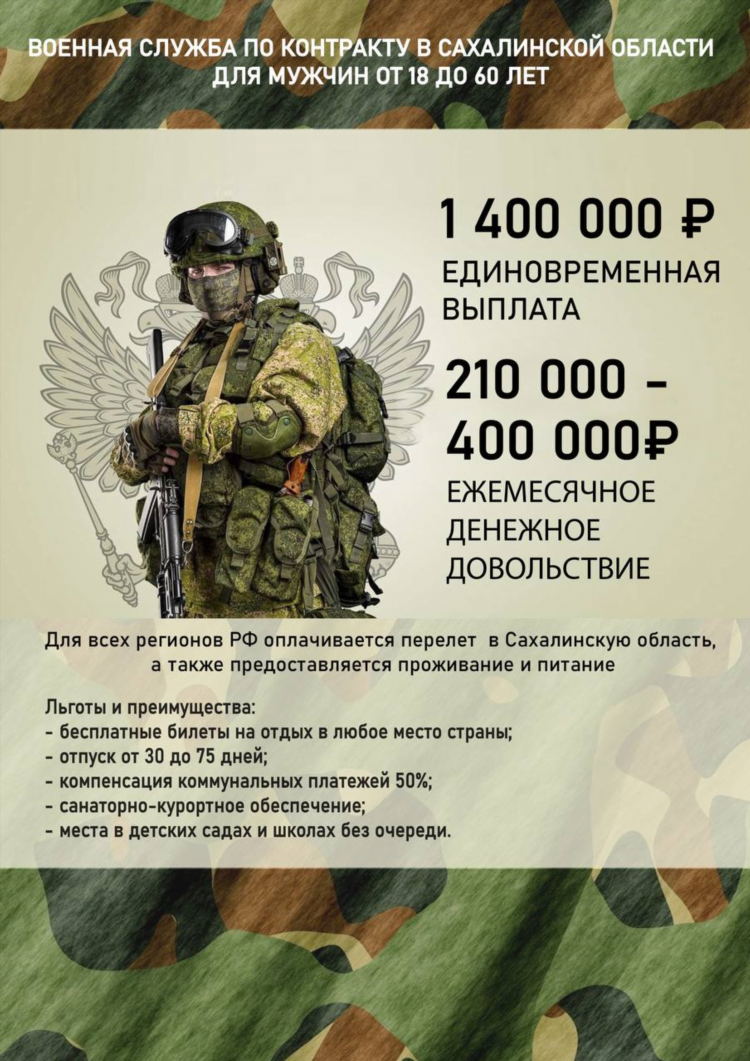 ВОЕННАЯ СЛУЖБА ПО КОНТРАКТУ В САХАЛИНСКОЙ ОБЛАСТИ
ДЛЯ МУЖЧИН ОТ 18 ДО 60 ЛЕТ

1 400 000 ₽
ЕДИНОВРЕМЕННАЯ ВЫПЛАТА

210 000 - 400 000₽
ЕЖЕМЕСЯЧНОЕ ДЕНЕЖНОЕ ДОВОЛЬСТВИЕ

Для всех регионов РФ оплачивается перелет в Сахалинскую область, а также предоставляется проживание и питание

Льготы и преимущества:
- бесплатные билеты на отдых в любое место страны;
- отпуск от 30 до 75 дней;
- компенсация коммунальных платежей 50%;
- санаторно-курортное обеспечение;
- места в детских садах и школах без очереди.